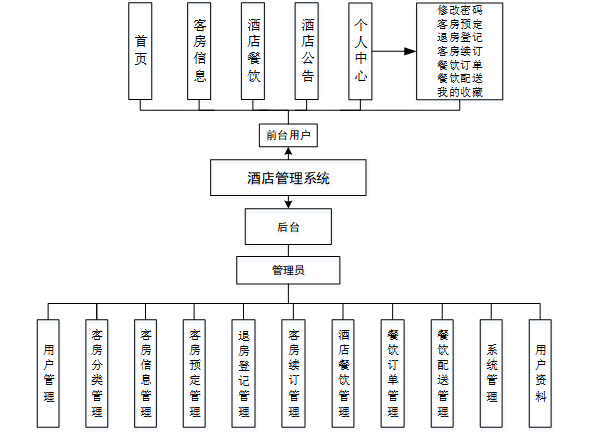 首页

客房信息

酒店餐饮

酒店公告

个人中心

修改密码
客房预定
退房登记
客房续订
餐饮订单
餐饮配送
我的收藏

前台用户

酒店管理系统

后台

管理员

用户管理

客房分类管理

客房信息管理

客房预定管理

退房登记管理

客房续订管理

酒店餐饮管理

餐饮订单管理

餐饮配送管理

系统管理

用户资料